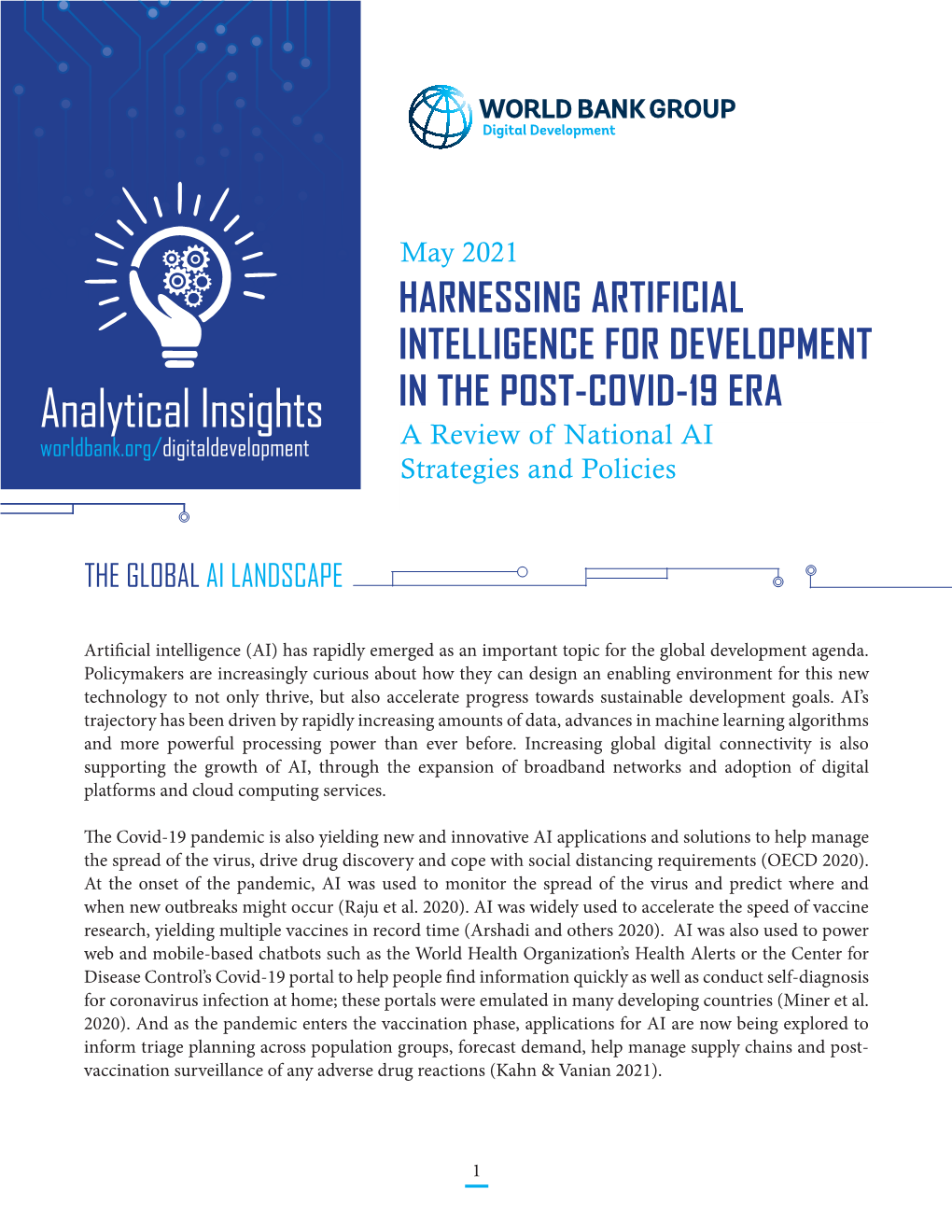 Analytical Insights
worldbank.org/digitaldevelopment

WORLD BANK GROUP
Digital Development

May 2021
HARNESSING ARTIFICIAL INTELLIGENCE FOR DEVELOPMENT IN THE POST-COVID-19 ERA
A Review of National AI Strategies and Policies

THE GLOBAL AI LANDSCAPE

Artificial intelligence (AI) has rapidly emerged as an important topic for the global development agenda. Policymakers are increasingly curious about how they can design an enabling environment for this new technology to not only thrive, but also accelerate progress towards sustainable development goals. AI's trajectory has been driven by rapidly increasing amounts of data, advances in machine learning algorithms and more powerful processing power than ever before. Increasing global digital connectivity is also supporting the growth of AI, through the expansion of broadband networks and adoption of digital platforms and cloud computing services.

The Covid-19 pandemic is also yielding new and innovative AI applications and solutions to help manage the spread of the virus, drive drug discovery and cope with social distancing requirements (OECD 2020). At the onset of the pandemic, AI was used to monitor the spread of the virus and predict where and when new outbreaks might occur (Raju et al. 2020). AI was widely used to accelerate the speed of vaccine research, yielding multiple vaccines in record time (Arshadi and others 2020). AI was also used to power web and mobile-based chatbots such as the World Health Organization's Health Alerts or the Center for Disease Control's Covid-19 portal to help people find information quickly as well as conduct self-diagnosis for coronavirus infection at home; these portals were emulated in many developing countries (Miner et al. 2020). And as the pandemic enters the vaccination phase, applications for AI are now being explored to inform triage planning across population groups, forecast demand, help manage supply chains and post-vaccination surveillance of any adverse drug reactions (Kahn & Vanian 2021).

1